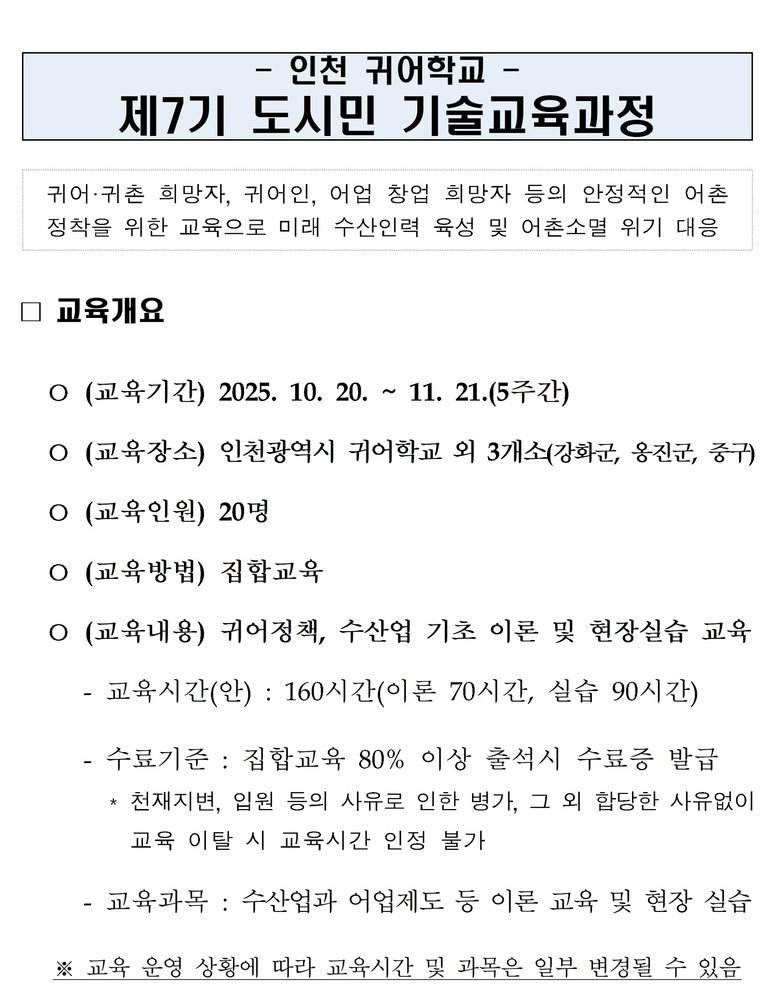 - 인천 귀어학교 -
제7기 도시민 기술교육과정

귀어·귀촌 희망자, 귀어인, 어업 창업 희망자 등의 안정적인 어촌 정착을 위한 교육으로 미래 수산인력 육성 및 어촌소멸 위기 대응

□ 교육개요

○ (교육기간) 2025. 10. 20. ~ 11. 21.(5주간)

○ (교육장소) 인천광역시 귀어학교 외 3개소(강화군, 옹진군, 중구)

○ (교육인원) 20명

○ (교육방법) 집합교육

○ (교육내용) 귀어정책, 수산업 기초 이론 및 현장실습 교육

- 교육시간(안) : 160시간(이론 70시간, 실습 90시간)

- 수료기준 : 집합교육 80% 이상 출석시 수료증 발급
* 천재지변, 입원 등의 사유로 인한 병가, 그 외 합당한 사유없이 교육 이탈 시 교육시간 인정 불가

- 교육과목 : 수산업과 어업제도 등 이론 교육 및 현장 실습

※ 교육 운영 상황에 따라 교육시간 및 과목은 일부 변경될 수 있음